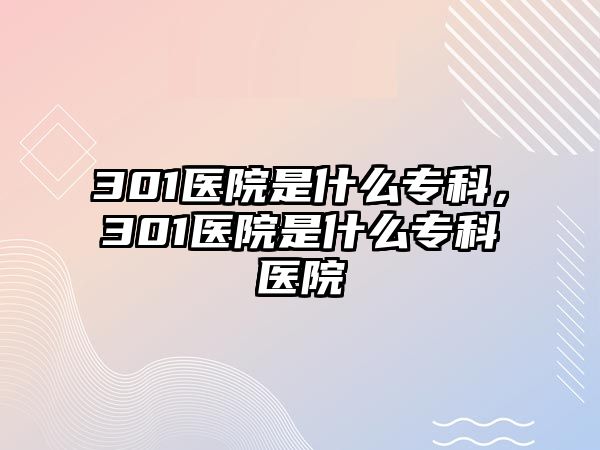 301医院是什么专科，301医院是什么专科医院